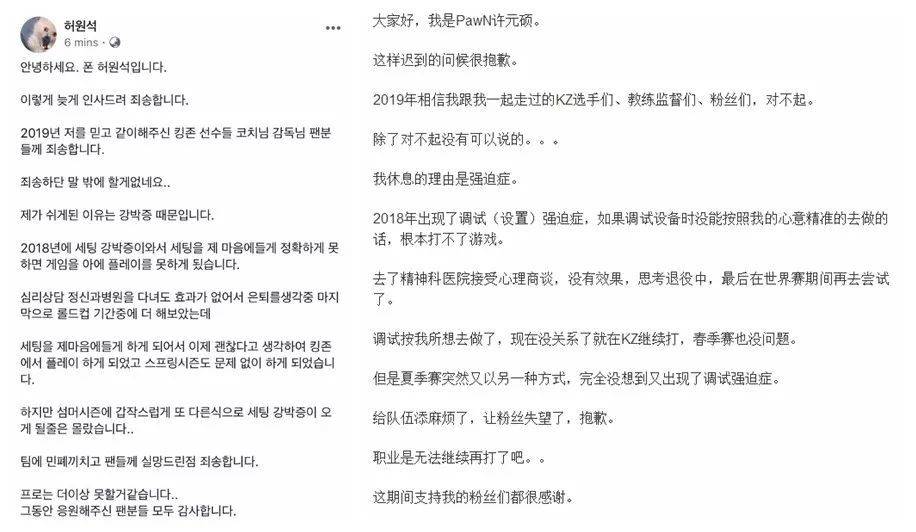 허원석
6 mins · 

안녕하세요. 폰 허원석입니다.

이렇게 늦게 인사드려 죄송합니다.

2019년 저를 믿고 같이해주신 킹존 선수들 코치님 감독님 팬분들께 죄송합니다.

죄송하단 말 밖에 할게없네요..

제가 쉬게된 이유는 강박증 때문입니다.

2018년에 세팅 강박증이와서 세팅을 제 마음에들게 정확하게 못하면 게임을 아예 플레이를 못하게 됬습니다.

심리상담 정신과병원을 다녀도 효과가 없어서 은퇴를생각중 마지막으로 롤드컵 기간중에 더 해보았는데

세팅을 제마음에들게 하게 되어서 이제 괜찮다고 생각하여 킹존에서 플레이 하게 되었고 스프링시즌도 문제 없이 하게 되었습니다.

하지만 섬머시즌에 갑작스럽게 또 다른식으로 세팅 강박증이 오게 될줄은 몰랐습니다..

팀에 민폐끼치고 팬들께 실망드린점 죄송합니다.

프로는 더이상 못할거같습니다..
그동안 응원해주신 팬분들 모두 감사합니다.

大家好，我是PawN许元硕。

这样迟到的问候很抱歉。

2019年相信我跟我一起走过的KZ选手们、教练监督们、粉丝们，对不起。

除了对不起没有可以说的。。。

我休息的理由是强迫症。

2018年出现了调试（设置）强迫症，如果调试设备时没能按照我的心意精准的去做的话，根本打不了游戏。

去了精神科医院接受心理商谈，没有效果，思考退役中，最后在世界赛期间再去尝试了。

调试按我所想去做了，现在没关系了就在KZ继续打，春季赛也没问题。

但是夏季赛突然又以另一种方式，完全没想到又出现了调试强迫症。

给队伍添麻烦了，让粉丝失望了，抱歉。

职业是无法继续再打了吧。。

这期间支持我的粉丝们都很感谢。